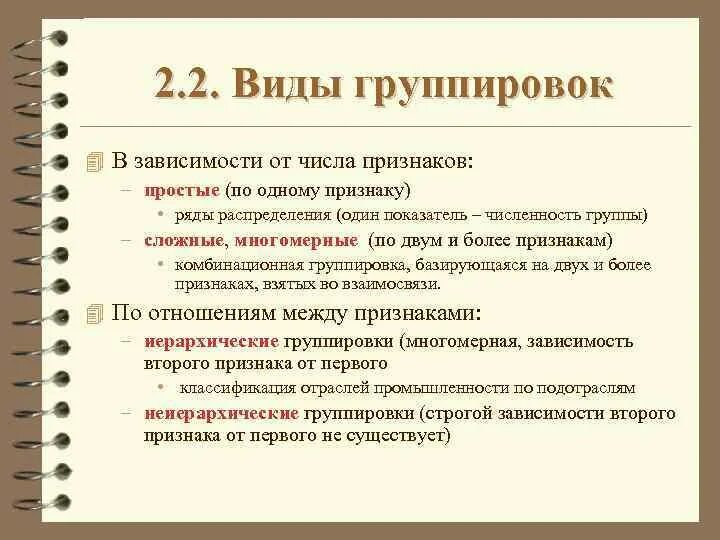 2.2. Виды группировок

В зависимости от числа признаков:

– простые (по одному признаку)

• ряды распределения (один показатель – численность группы)

– сложные, многомерные (по двум и более признакам)

• комбинационная группировка, базирующаяся на двух и более признаках, взятых во взаимосвязи.

По отношениям между признаками:

– иерархические группировки (многомерная, зависимость второго признака от первого

• классификация отраслей промышленности по подотраслям

– неиерархические группировки (строгой зависимости второго признака от первого не существует)